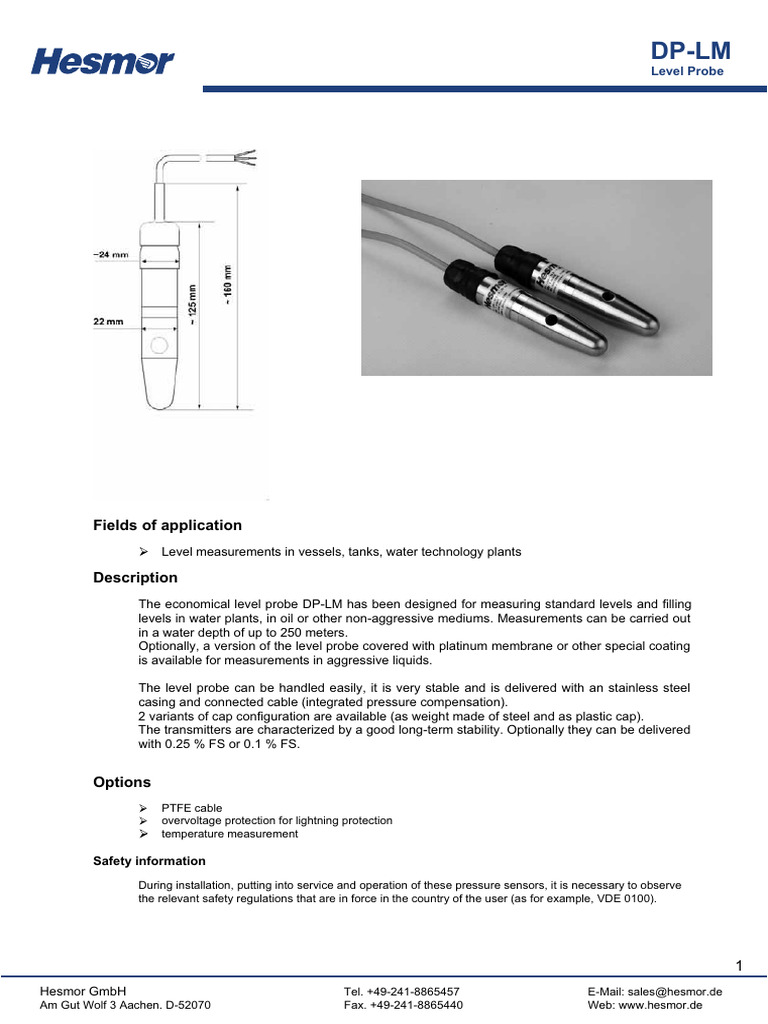 Hesmor

DP-LM
Level Probe

~24 mm
22 mm
~ 125 mm
~ 160 mm

Fields of application

➢ Level measurements in vessels, tanks, water technology plants

Description

The economical level probe DP-LM has been designed for measuring standard levels and filling levels in water plants, in oil or other non-aggressive mediums. Measurements can be carried out in a water depth of up to 250 meters.
Optionally, a version of the level probe covered with platinum membrane or other special coating is available for measurements in aggressive liquids.

The level probe can be handled easily, it is very stable and is delivered with an stainless steel casing and connected cable (integrated pressure compensation).
2 variants of cap configuration are available (as weight made of steel and as plastic cap).
The transmitters are characterized by a good long-term stability. Optionally they can be delivered with 0.25 % FS or 0.1 % FS.

Options

➢ PTFE cable
➢ overvoltage protection for lightning protection
➢ temperature measurement

Safety information

During installation, putting into service and operation of these pressure sensors, it is necessary to observe the relevant safety regulations that are in force in the country of the user (as for example, VDE 0100).

1

Hesmor GmbH
Am Gut Wolf 3 Aachen. D-52070

Tel. +49-241-8865457
Fax. +49-241-8865440

E-Mail: sales@hesmor.de
Web: www.hesmor.de